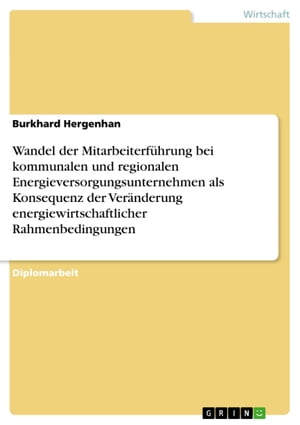 Wirtschaft

Burkhard Hergenhan

Wandel der Mitarbeiterführung bei kommunalen und regionalen Energieversorgungsunternehmen als Konsequenz der Veränderung energiewirtschaftlicher Rahmenbedingungen

Diplomarbeit

GRIN